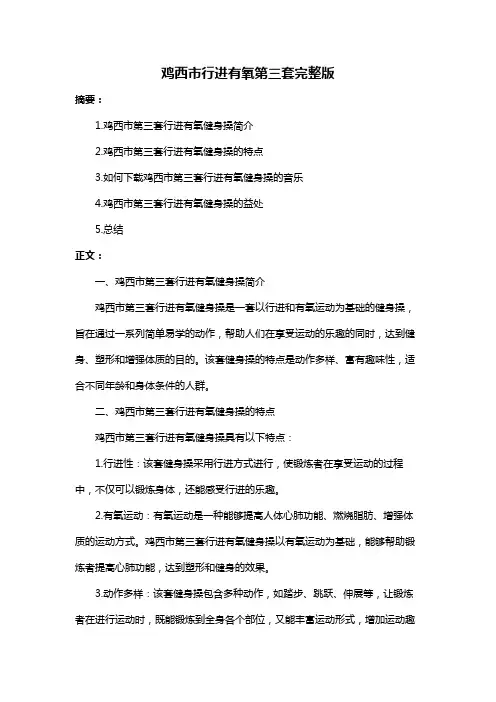 鸡西市行进有氧第三套完整版

摘要：

1.鸡西市第三套行进有氧健身操简介

2.鸡西市第三套行进有氧健身操的特点

3.如何下载鸡西市第三套行进有氧健身操的音乐

4.鸡西市第三套行进有氧健身操的益处

5.总结

正文：

一、鸡西市第三套行进有氧健身操简介

鸡西市第三套行进有氧健身操是一套以行进和有氧运动为基础的健身操，旨在通过一系列简单易学的动作，帮助人们在享受运动的乐趣的同时，达到健身、塑形和增强体质的目的。该套健身操的特点是动作多样、富有趣味性，适合不同年龄和身体条件的人群。

二、鸡西市第三套行进有氧健身操的特点

鸡西市第三套行进有氧健身操具有以下特点：

1.行进性：该套健身操采用行进方式进行，使锻炼者在享受运动的过程中，不仅可以锻炼身体，还能感受行进的乐趣。

2.有氧运动：有氧运动是一种能够提高人体心肺功能、燃烧脂肪、增强体质的运动方式。鸡西市第三套行进有氧健身操以有氧运动为基础，能够帮助锻炼者提高心肺功能，达到塑形和健身的效果。

3.动作多样：该套健身操包含多种动作，如踏步、跳跃、伸展等，让锻炼者在进行运动时，既能锻炼到全身各个部位，又能丰富运动形式，增加运动趣